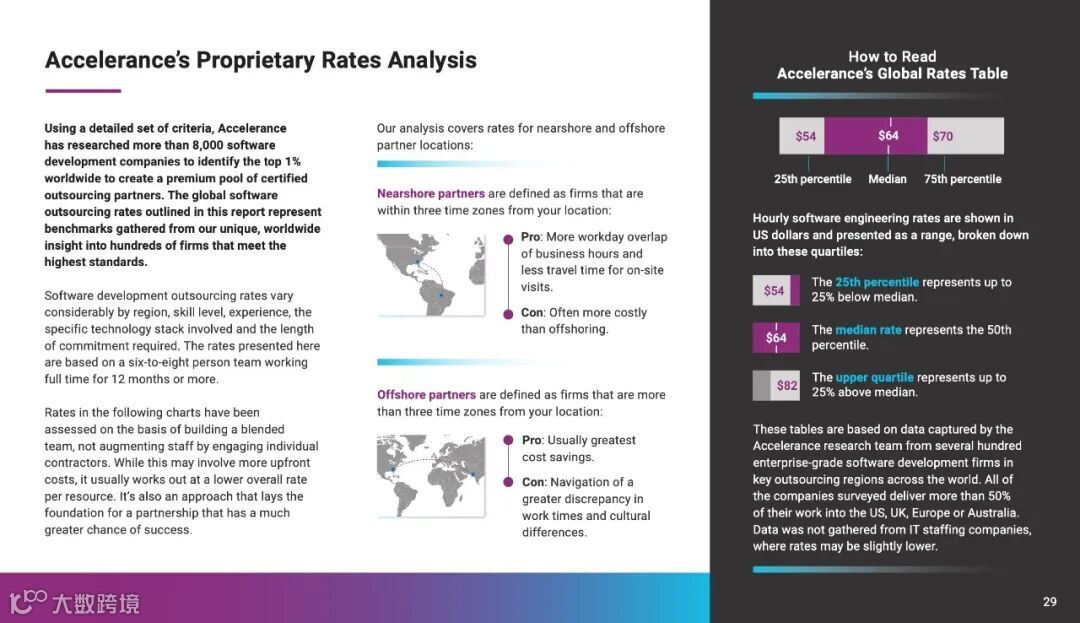 Accelerance's Proprietary Rates Analysis

Using a detailed set of criteria, Accelerance has researched more than 8,000 software development companies to identify the top 1% worldwide to create a premium pool of certified outsourcing partners. The global software outsourcing rates outlined in this report represent benchmarks gathered from our unique, worldwide insight into hundreds of firms that meet the highest standards.

Software development outsourcing rates vary considerably by region, skill level, experience, the specific technology stack involved and the length of commitment required. The rates presented here are based on a six-to-eight person team working full time for 12 months or more.

Rates in the following charts have been assessed on the basis of building a blended team, not augmenting staff by engaging individual contractors. While this may involve more upfront costs, it usually works out at a lower overall rate per resource. It's also an approach that lays the foundation for a partnership that has a much greater chance of success.

Our analysis covers rates for nearshore and offshore partner locations:

Nearshore partners are defined as firms that are within three time zones from your location:

Pro: More workday overlap of business hours and less travel time for on-site visits.

Con: Often more costly than offshoring.

Offshore partners are defined as firms that are more than three time zones from your location:

Pro: Usually greatest cost savings.

Con: Navigation of a greater discrepancy in work times and cultural differences.

How to Read Accelerance's Global Rates Table

$54 $64 $70

25th percentile Median 75th percentile

Hourly software engineering rates are shown in US dollars and presented as a range, broken down into these quartiles:

$54 The 25th percentile represents up to 25% below median.

$64 The median rate represents the 50th percentile.

$82 The upper quartile represents up to 25% above median.

These tables are based on data captured by the Accelerance research team from several hundred enterprise-grade software development firms in key outsourcing regions across the world. All of the companies surveyed deliver more than 50% of their work into the US, UK, Europe or Australia. Data was not gathered from IT staffing companies, where rates may be slightly lower.

大数跨境

29